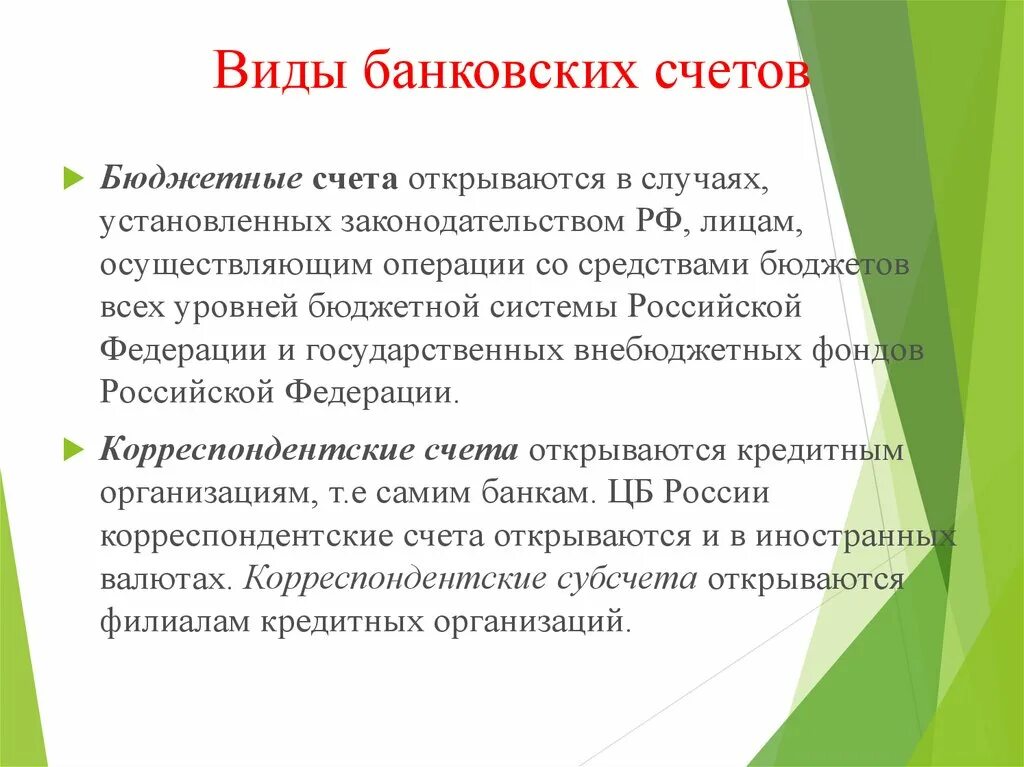 Виды банковских счетов

Бюджетные счета открываются в случаях, установленных законодательством РФ, лицам, осуществляющим операции со средствами бюджетов всех уровней бюджетной системы Российской Федерации и государственных внебюджетных фондов Российской Федерации.

Корреспондентские счета открываются кредитным организациям, т.е самим банкам. ЦБ России корреспондентские счета открываются и в иностранных валютах. Корреспондентские субсчета открываются филиалам кредитных организаций.